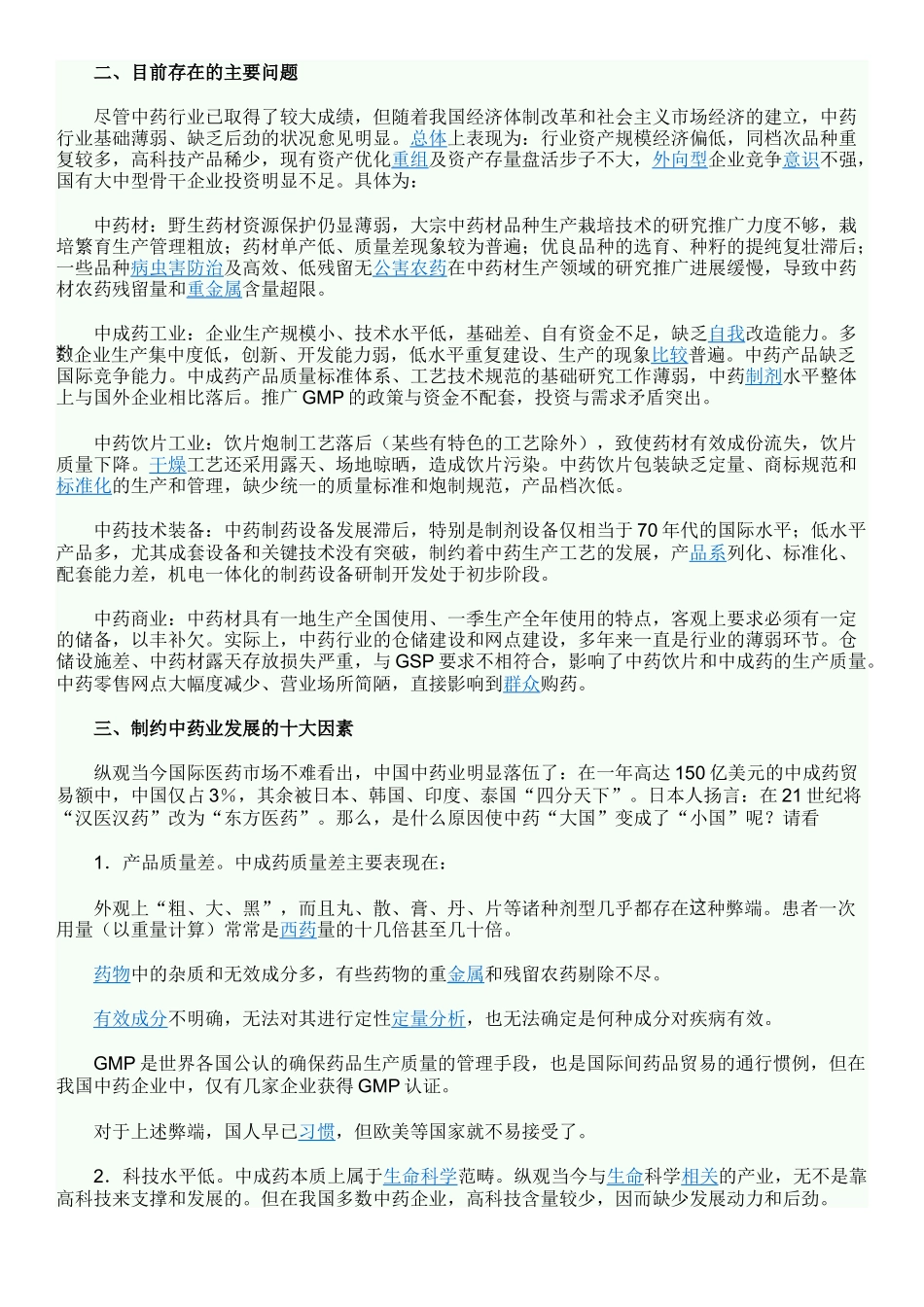 二、目前存在的主要问题

尽管中药行业已取得了较大成绩，但随着我国经济体制改革和社会主义市场经济的建立，中药行业基础薄弱、缺乏后劲的状况愈见明显。总体上表现为：行业资产规模经济偏低，同档次品种重复较多，高科技产品稀少，现有资产优化重组及资产存量盘活步子不大，外向型企业竞争意识不强，国有大中型骨干企业投资明显不足。具体为：

中药材：野生药材资源保护仍显薄弱，大宗中药材品种生产栽培技术的研究推广力度不够，栽培繁育生产管理粗放；药材单产低、质量差现象较为普遍；优良品种的选育、种籽的提纯复壮滞后；一些品种病虫害防治及高效、低残留无公害农药在中药材生产领域的研究推广进展缓慢，导致中药材农药残留量和重金属含量超限。

中成药工业：企业生产规模小、技术水平低，基础差、自有资金不足，缺乏自我改造能力。多数企业生产集中度低，创新、开发能力弱，低水平重复建设、生产的现象比较普遍。中药产品缺乏国际竞争能力。中成药产品质量标准体系、工艺技术规范的基础研究工作薄弱，中药制剂水平整体上与国外企业相比落后。推广 GMP 的政策与资金不配套，投资与需求矛盾突出。

中药饮片工业：饮片炮制工艺落后（某些有特色的工艺除外），致使药材有效成份流失，饮片质量下降。干燥工艺还采用露天、场地晾晒，造成饮片污染。中药饮片包装缺乏定量、商标规范和标准化的生产和管理，缺少统一的质量标准和炮制规范，产品档次低。

中药技术装备：中药制药设备发展滞后，特别是制剂设备仅相当于 70 年代的国际水平；低水平产品多，尤其成套设备和关键技术没有突破，制约着中药生产工艺的发展，产品系列化、标准化、配套能力差，机电一体化的制药设备研制开发处于初步阶段。

中药商业：中药材具有一地生产全国使用、一季生产全年使用的特点，客观上要求必须有一定的储备，以丰补欠。实际上，中药行业的仓储建设和网点建设，多年来一直是行业的薄弱环节。仓储设施差、中药材露天存放损失严重，与 GSP 要求不相符合，影响了中药饮片和中成药的生产质量。中药零售网点大幅度减少、营业场所简陋，直接影响到群众购药。

三、制约中药业发展的十大因素

纵观当今国际医药市场不难看出，中国中药业明显落伍了：在一年高达 150 亿美元的中成药贸易额中，中国仅占 3%，其余被日本、韩国、印度、泰国“四分天下”。日本人扬言：在 21 世纪将“汉医汉药”改为“东方医药”。那么，是什么原因使中药“大国”变成了“小国”呢？请看

1．产品质量差。中成药质量差主要表现在：

外观上“粗、大、黑”，而且丸、散、膏、丹、片等诸种剂型几乎都存在这种弊端。患者一次用量（以重量计算）常常是西药量的十几倍甚至几十倍。

药物中的杂质和无效成分多，有些药物的重金属和残留农药剔除不尽。

有效成分不明确，无法对其进行定性定量分析，也无法确定是何种成分对疾病有效。

GMP 是世界各国公认的确保药品生产质量的管理手段，也是国际间药品贸易的通行惯例，但在我国中药企业中，仅有几家企业获得 GMP 认证。

对于上述弊端，国人早已习惯，但欧美等国家就不易接受了。

2．科技水平低。中成药本质上属于生命科学范畴。纵观当今与生命科学相关的产业，无不是靠高科技来支撑和发展的。但在我国多数中药企业，高科技含量较少，因而缺少发展动力和后劲。